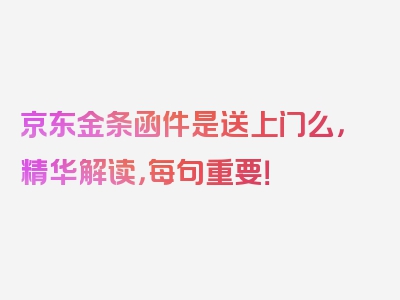 京东金条函件是送上门么，精华解读，每句重要！